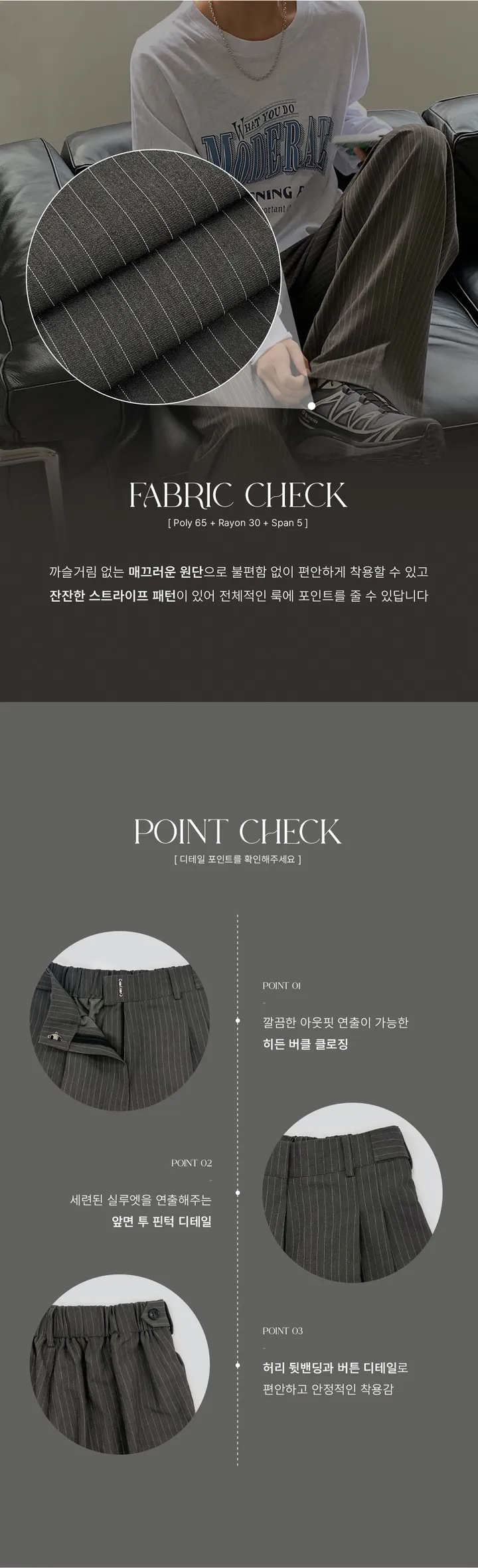 FABRIC CHECK
[ Poly 65 + Rayon 30 + Span 5 ]

까슬거림 없는 매끄러운 원단으로 불편함 없이 편안하게 착용할 수 있고
잔잔한 스트라이프 패턴이 있어 전체적인 룩에 포인트를 줄 수 있답니다

POINT CHECK
[ 디테일 포인트를 확인해주세요 ]

POINT 01
-
깔끔한 아웃핏 연출이 가능한
히든 버클 클로징

POINT 02
-
세련된 실루엣을 연출해주는
앞면 투 핀턱 디테일

POINT 03
-
허리 뒷밴딩과 버튼 디테일로
편안하고 안정적인 착용감